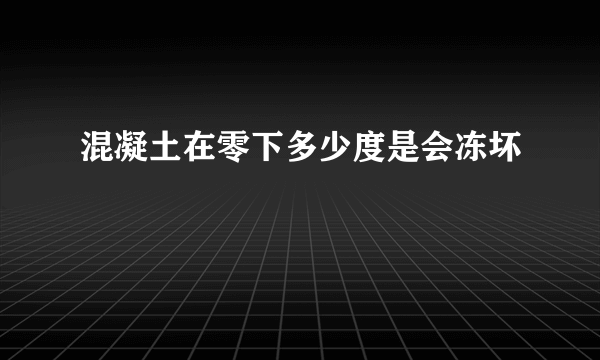 混凝土在零下多少度是会冻坏